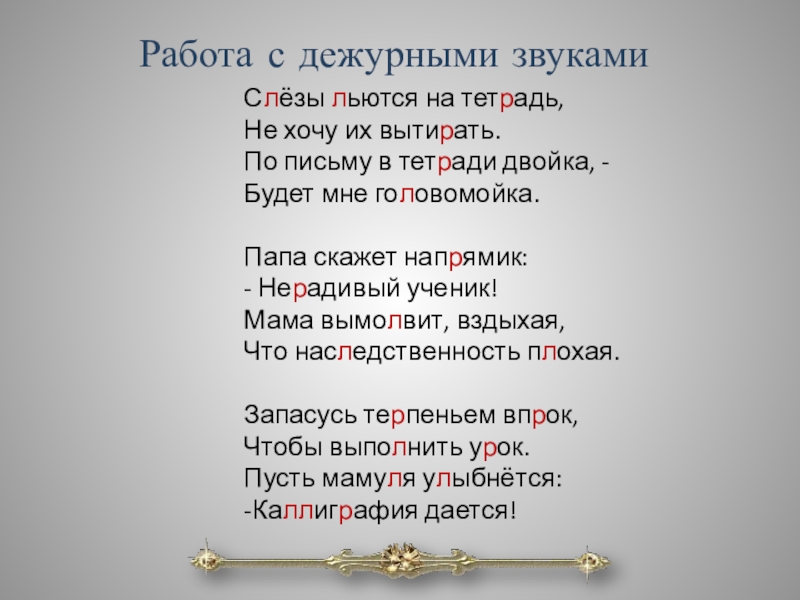 Работа с дежурными звуками

Слёзы льются на тетрадь,
Не хочу их вытирать.
По письму в тетради двойка, -
Будет мне головомойка.

Папа скажет напрямик:
- Нерадивый ученик!
Мама вымолвит, вздыхая,
Что наследственность плохая.

Запасусь терпеньем впрок,
Чтобы выполнить урок.
Пусть мамуля улыбнётся:
-Каллиграфия дается!